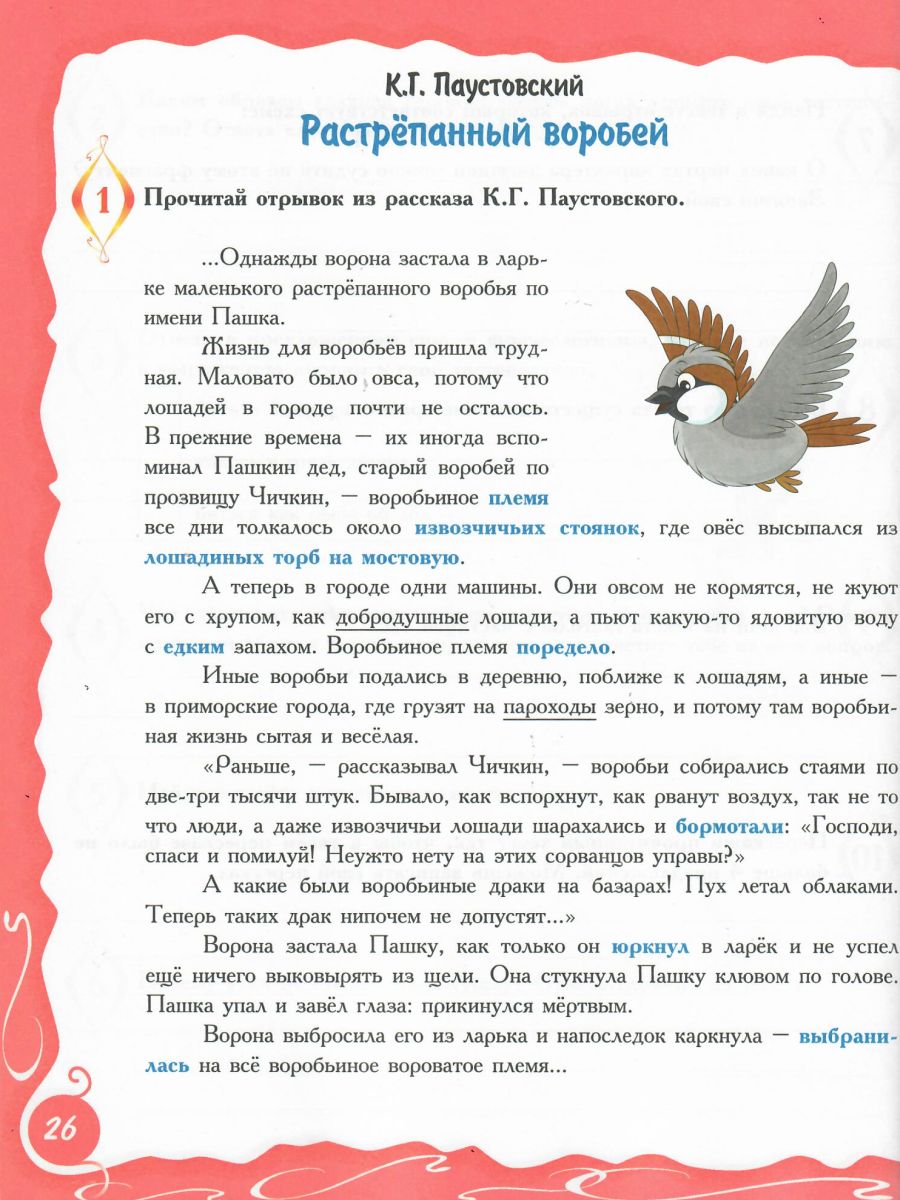 К.Г. Паустовский

Растрёпанный воробей

1 Прочитай отрывок из рассказа К.Г. Паустовского.

...Однажды ворона застала в ларьке маленького растрёпанного воробья по имени Пашка.

Жизнь для воробьёв пришла трудная. Маловато было овса, потому что лошадей в городе почти не осталось. В прежние времена — их иногда вспоминал Пашкин дед, старый воробей по прозвищу Чичкин, — воробьиное племя все дни толкалось около извозчичьих стоянок, где овёс высыпался из лошадиных торб на мостовую.

А теперь в городе одни машины. Они овсом не кормятся, не жуют его с хрупом, как добродушные лошади, а пьют какую-то ядовитую воду с едким запахом. Воробьиное племя поредело.

Иные воробьи подались в деревню, поближе к лошадям, а иные — в приморские города, где грузят на пароходы зерно, и потому там воробьиная жизнь сытая и весёлая.

«Раньше, — рассказывал Чичкин, — воробьи собирались стаями по две-три тысячи штук. Бывало, как вспорхнут, как рванут воздух, так не то что люди, а даже извозчичьи лошади шарахались и бормотали: «Господи, спаси и помилуй! Неужто нету на этих сорванцов управы?»

А какие были воробьиные драки на базарах! Пух летал облаками. Теперь таких драк нипочем не допустят...»

Ворона застала Пашку, как только он юркнул в ларёк и не успел ещё ничего выковырять из щели. Она стукнула Пашку клювом по голове. Пашка упал и завёл глаза: прикинулся мёртвым.

Ворона выбросила его из ларька и напоследок каркнула — выбранилась на всё воробьиное вороватое племя...

26